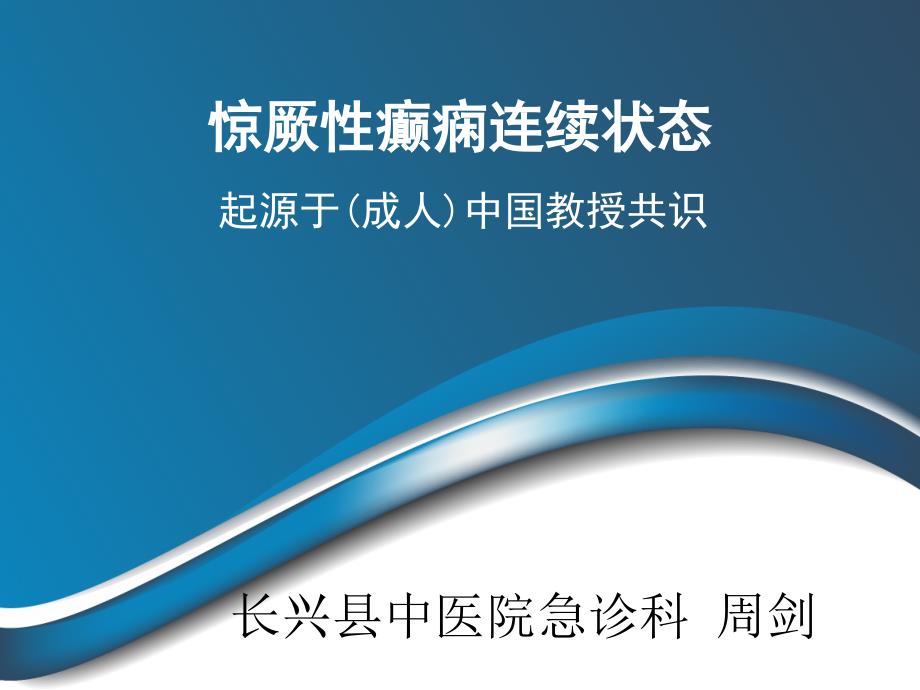 惊厥性癫痫连续状态

起源于（成人）中国教授共识

长兴县中医院急诊科  周剑